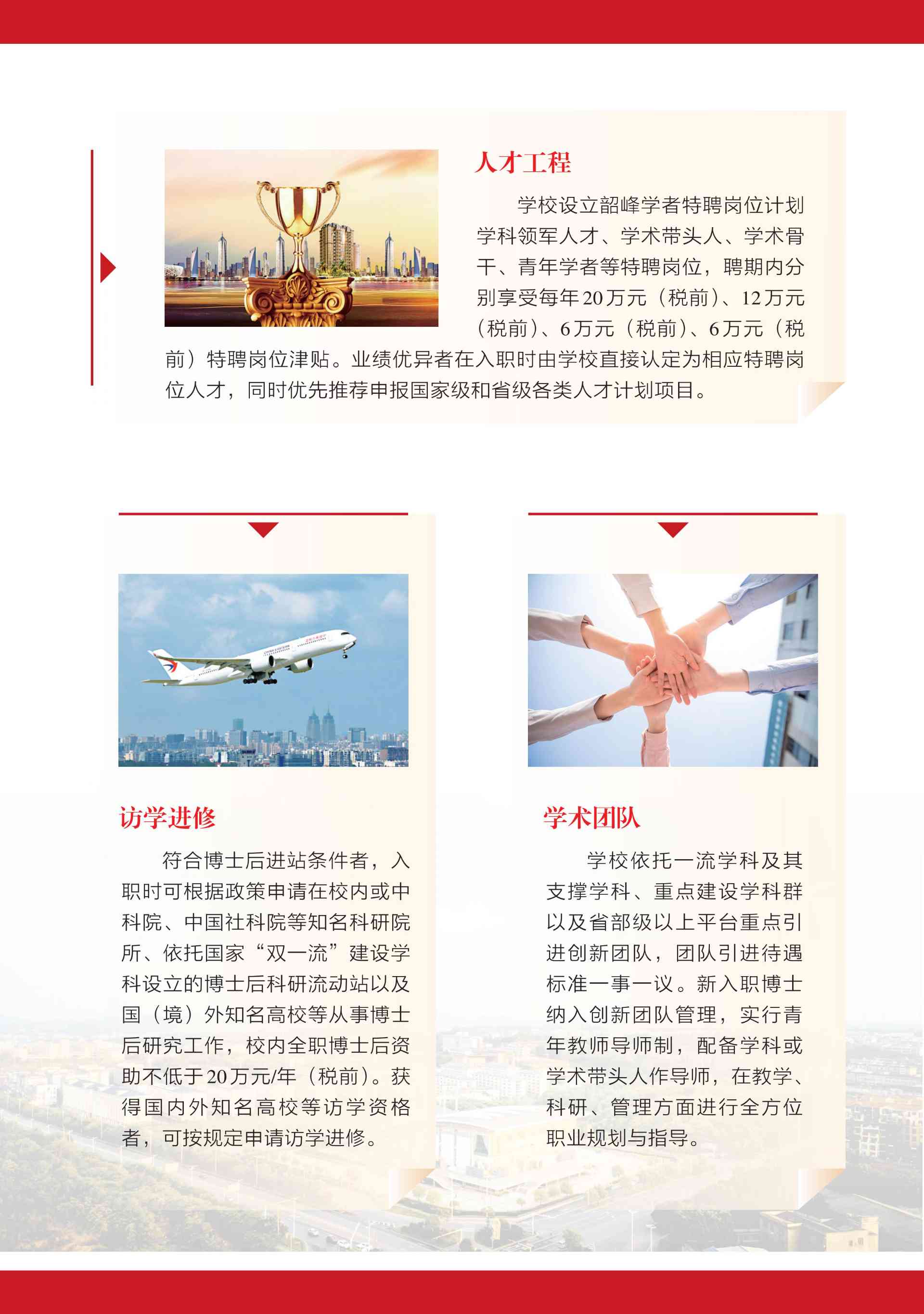 人才工程

学校设立韶峰学者特聘岗位计划学科领军人才、学术带头人、学术骨干、青年学者等特聘岗位，聘期内分别享受每年20万元（税前）、12万元（税前）、6万元（税前）、6万元（税前）特聘岗位津贴。业绩优异者在入职时由学校直接认定为相应特聘岗位人才，同时优先推荐申报国家级和省级各类人才计划项目。

访学进修

符合博士后进站条件者，入职时可根据政策申请在校内或中科院、中国社科院等知名科研院所、依托国家“双一流”建设学科设立的博士后科研流动站以及国（境）外知名高校等从事博士后研究工作，校内全职博士后资助不低于20万元/年（税前）。获得国内外知名高校等访学资格者，可按规定申请访学进修。

学术团队

学校依托一流学科及其支撑学科、重点建设学科群以及省部级以上平台重点引进创新团队，团队引进待遇标准一事一议。新入职博士纳入创新团队管理，实行青年教师导师制，配备学科或学术带头人作导师，在教学、科研、管理方面进行全方位职业规划与指导。